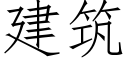 建筑